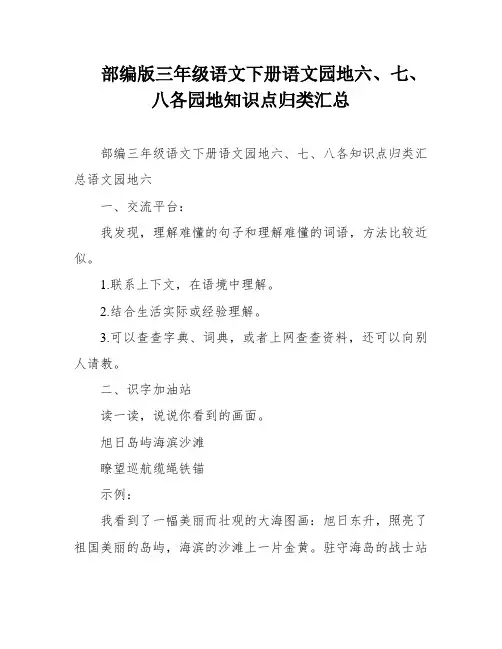 部编版三年级语文下册语文园地六、七、八各园地知识点归类汇总

部编三年级语文下册语文园地六、七、八各知识点归类汇总语文园地六

一、交流平台：

我发现，理解难懂的句子和理解难懂的词语，方法比较近似。

1.联系上下文，在语境中理解。

2.结合生活实际或经验理解。

3.可以查查字典、词典，或者上网查查资料，还可以向别人请教。

二、识字加油站

读一读，说说你看到的画面。

旭日岛屿海滨沙滩

瞭望巡航缆绳铁锚

示例：

我看到了一幅美丽而壮观的大海图画：旭日东升，照亮了祖国美丽的岛屿，海滨的沙滩上一片金黄。驻守海岛的战士站